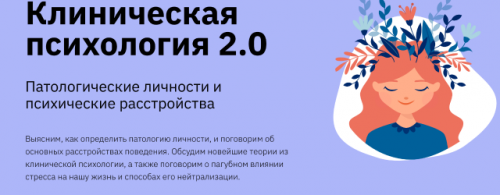 Клиническая психология 2.0

Патологические личности и психические расстройства

Выясним, как определить патологию личности, и поговорим об основных расстройствах поведения. Обсудим новейшие теории из клинической психологии, а также поговорим о пагубном влиянии стресса на нашу жизнь и способах его нейтрализации.